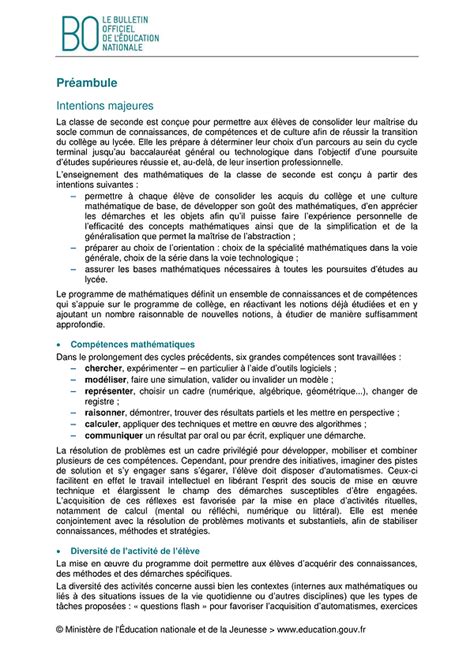 BO LE BULLETIN OFFICIEL DE L'ÉDUCATION NATIONALE

Préambule

Intentions majeures

La classe de seconde est conçue pour permettre aux élèves de consolider leur maîtrise du socle commun de connaissances, de compétences et de culture afin de réussir la transition du collège au lycée. Elle les prépare à déterminer leur choix d'un parcours au sein du cycle terminal jusqu'au baccalauréat général ou technologique dans l'objectif d'une poursuite d'études supérieures réussie et, au-delà, de leur insertion professionnelle.

L'enseignement des mathématiques de la classe de seconde est conçu à partir des intentions suivantes :

– permettre à chaque élève de consolider les acquis du collège et une culture mathématique de base, de développer son goût des mathématiques, d'en apprécier les démarches et les objets afin qu'il puisse faire l'expérience personnelle de l'efficacité des concepts mathématiques ainsi que de la simplification et de la généralisation que permet la maîtrise de l'abstraction ;
– préparer au choix de l'orientation : choix de la spécialité mathématiques dans la voie générale, choix de la série dans la voie technologique ;
– assurer les bases mathématiques nécessaires à toutes les poursuites d'études au lycée.

Le programme de mathématiques définit un ensemble de connaissances et de compétences qui s'appuie sur le programme de collège, en réactivant les notions déjà étudiées et en y ajoutant un nombre raisonnable de nouvelles notions, à étudier de manière suffisamment approfondie.

• Compétences mathématiques

Dans le prolongement des cycles précédents, six grandes compétences sont travaillées :

– chercher, expérimenter – en particulier à l'aide d'outils logiciels ;
– modéliser, faire une simulation, valider ou invalider un modèle ;
– représenter, choisir un cadre (numérique, algébrique, géométrique...), changer de registre ;
– raisonner, démontrer, trouver des résultats partiels et les mettre en perspective ;
– calculer, appliquer des techniques et mettre en œuvre des algorithmes ;
– communiquer un résultat par oral ou par écrit, expliquer une démarche.

La résolution de problèmes est un cadre privilégié pour développer, mobiliser et combiner plusieurs de ces compétences. Cependant, pour prendre des initiatives, imaginer des pistes de solution et s'y engager sans s'égarer, l'élève doit disposer d'automatismes. Ceux-ci facilitent en effet le travail intellectuel en libérant l'esprit des soucis de mise en œuvre technique et élargissent le champ des démarches susceptibles d'être engagées. L'acquisition de ces réflexes est favorisée par la mise en place d'activités rituelles, notamment de calcul (mental ou réfléchi, numérique ou littéral). Elle est menée conjointement avec la résolution de problèmes motivants et substantiels, afin de stabiliser connaissances, méthodes et stratégies.

• Diversité de l'activité de l'élève

La mise en œuvre du programme doit permettre aux élèves d'acquérir des connaissances, des méthodes et des démarches spécifiques.

La diversité des activités concerne aussi bien les contextes (internes aux mathématiques ou liés à des situations issues de la vie quotidienne ou d'autres disciplines) que les types de tâches proposées : « questions flash » pour favoriser l'acquisition d'automatismes, exercices

© Ministère de l'Éducation nationale et de la Jeunesse > www.education.gouv.fr